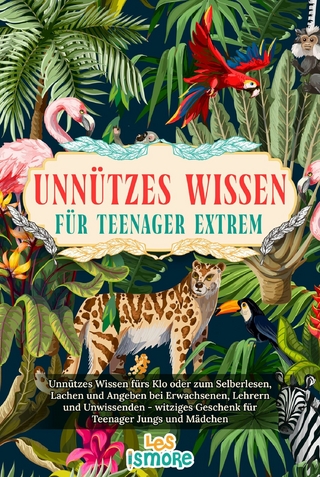 UNNÜTZES WISSEN
FÜR TEENAGER EXTREM

Unnützes Wissen fürs Klo oder zum Selberlesen, Lachen und Angeben bei Erwachsenen, Lehrern und Unwissenden - witziges Geschenk für Teenager Jungs und Mädchen

Les ismore